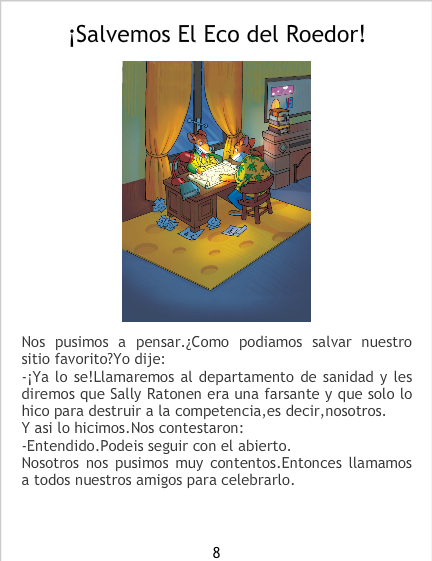 ¡Salvemos El Eco del Roedor!

Nos pusimos a pensar.¿Como podiamos salvar nuestro sitio favorito?Yo dije:

-¡Ya lo se!Llamaremos al departamento de sanidad y les diremos que Sally Ratonen era una farsante y que solo lo hico para destruir a la competencia,es decir,nosotros.

Y asi lo hicimos.Nos contestaron:

-Entendido.Podeis seguir con el abierto.

Nosotros nos pusimos muy contentos.Entonces llamamos a todos nuestros amigos para celebrarlo.

8